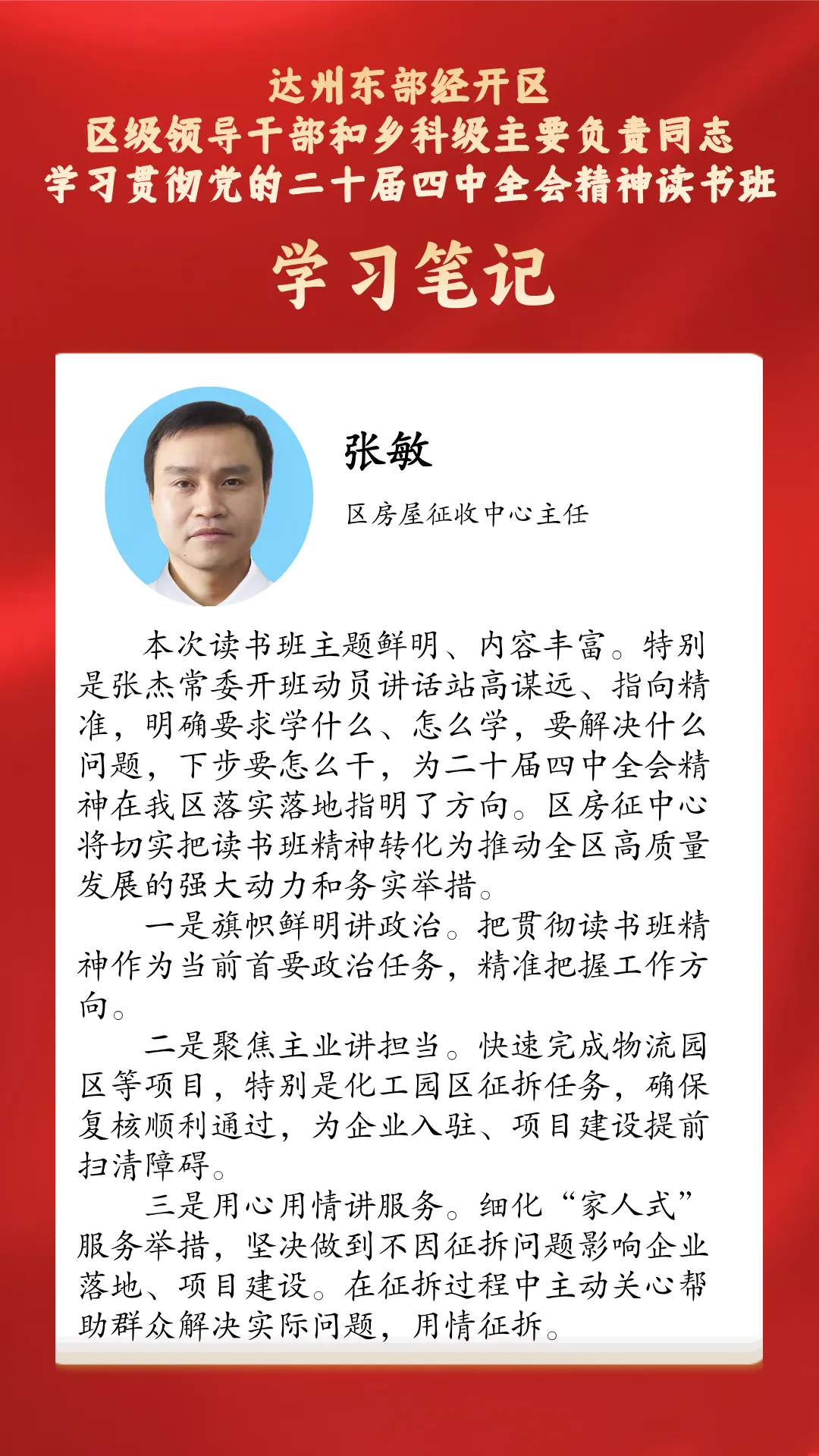 达州东部经开区
区级领导干部和乡科级主要负责同志
学习贯彻党的二十届四中全会精神读书班

学习笔记

张敏

区房屋征收中心主任

本次读书班主题鲜明、内容丰富。特别是张杰常委开班动员讲话站高谋远、指向精准，明确要求学什么、怎么学，要解决什么问题，下步要怎么干，为二十届四中全会精神在我区落实落地指明了方向。区房征中心将切实把读书班精神转化为推动全区高质量发展的强大动力和务实举措。

一是旗帜鲜明讲政治。把贯彻读书班精神作为当前首要政治任务，精准把握工作方向。

二是聚焦主业讲担当。快速完成物流园区等项目，特别是化工园区征拆任务，确保复核顺利通过，为企业入驻、项目建设提前扫清障碍。

三是用心用情讲服务。细化“家人式”服务举措，坚决做到不因征拆问题影响企业落地、项目建设。在征拆过程中主动关心帮助群众解决实际问题，用情征拆。